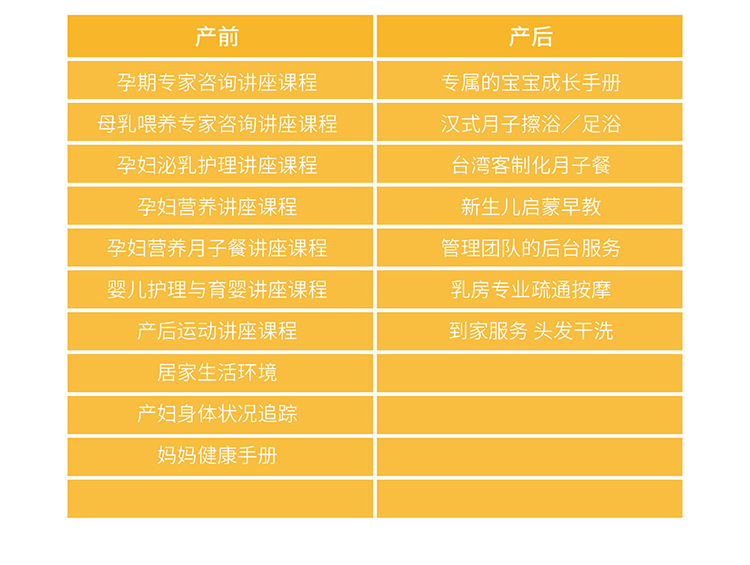 | 产前 | 产后 |
|---|---|
| 孕期专家咨询讲座课程 | 专属的宝宝成长手册 |
| 母乳喂养专家咨询讲座课程 | 汉式月子擦浴／足浴 |
| 孕妇泌乳护理讲座课程 | 台湾客制化月子餐 |
| 孕妇营养讲座课程 | 新生儿启蒙早教 |
| 孕妇营养月子餐讲座课程 | 管理团队的后台服务 |
| 婴儿护理与育婴讲座课程 | 乳房专业疏通按摩 |
| 产后运动讲座课程 | 到家服务 头发干洗 |
| 居家生活环境 | |
| 产妇身体状况追踪 | |
| 妈妈健康手册 | |
| | |